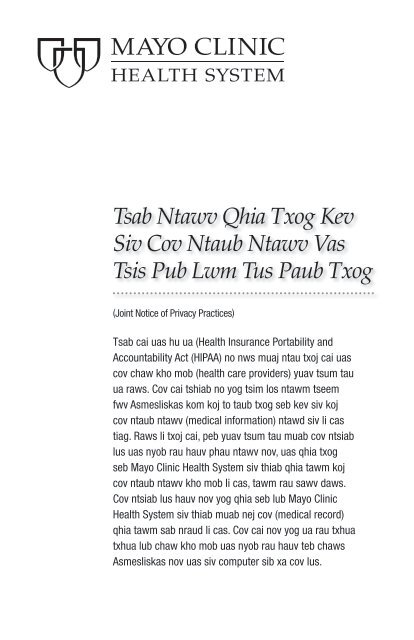 MAYO CLINIC
HEALTH SYSTEM

Tsab Ntawv Qhia Txog Kev Siv Cov Ntaub Ntawv Vas Tsis Pub Lwm Tus Paub Txog

(Joint Notice of Privacy Practices)

Tsab cai uas hu ua (Health Insurance Portability and Accountability Act (HIPAA) no nws muaj ntau txoj cai uas cov chaw kho mob (health care providers) yuav tsum tau ua raws. Cov cai tshiab no yog tsim los ntawm tseem fwv Asmesliskas kom koj to taub txog seb kev siv koj cov ntaub ntawv (medical information) ntawd siv li cas tiag. Raws li txoj cai, peb yuav tsum tau muab cov ntsiab lus uas nyob rau hauv phau ntawv nov, uas qhia txog seb Mayo Clinic Health System siv thiab qhia tawm koj cov ntaub ntawv kho mob li cas, tawm rau sawv daws. Cov ntsiab lus hauv nov yog qhia seb lub Mayo Clinic Health System siv thiab muab nej cov (medical record) qhia tawm sab nraud li cas. Cov cai nov yog ua rau txhua txhua lub chaw kho mob uas nyob rau hauv teb chaws Asmesliskas nov uas siv computer sib xa cov lus.